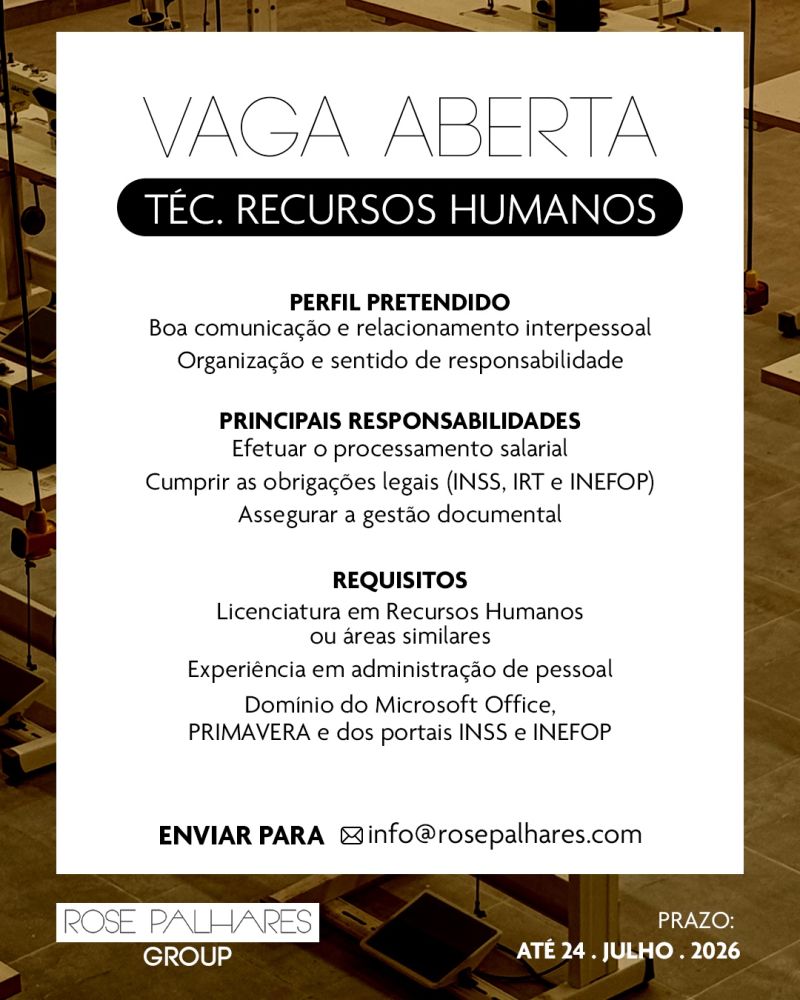 VAGA ABERTA

TÉC. RECURSOS HUMANOS

PERFIL PRETENDIDO
Boa comunicação e relacionamento interpessoal
Organização e sentido de responsabilidade

PRINCIPAIS RESPONSABILIDADES
Efetuar o processamento salarial
Cumprir as obrigações legais (INSS, IRT e INEFOP)
Assegurar a gestão documental

REQUISITOS
Licenciatura em Recursos Humanos ou áreas similares
Experiência em administração de pessoal
Domínio do Microsoft Office, PRIMAVERA e dos portais INSS e INEFOP

ENVIAR PARA info@rosepalhares.com

ROSE PALHARES
GROUP

PRAZO:
ATÉ 24 . JULHO . 2026